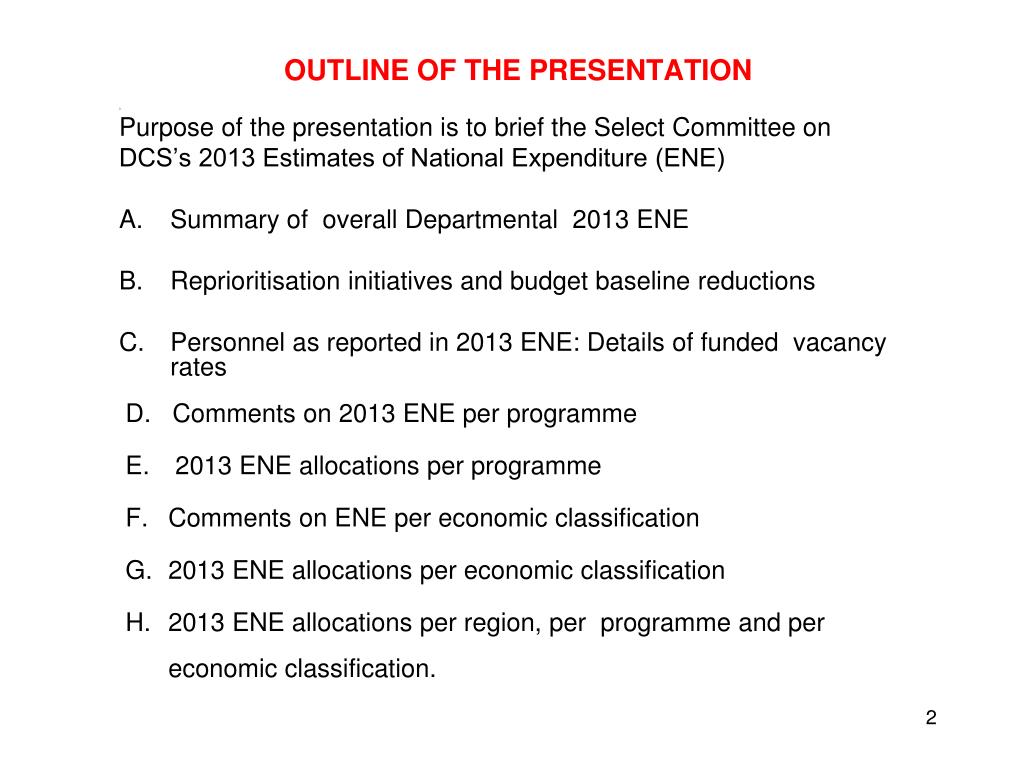 OUTLINE OF THE PRESENTATION

Purpose of the presentation is to brief the Select Committee on DCS's 2013 Estimates of National Expenditure (ENE)

A. Summary of overall Departmental 2013 ENE

B. Reprioritisation initiatives and budget baseline reductions

C. Personnel as reported in 2013 ENE: Details of funded vacancy rates

D. Comments on 2013 ENE per programme

E. 2013 ENE allocations per programme

F. Comments on ENE per economic classification

G. 2013 ENE allocations per economic classification

H. 2013 ENE allocations per region, per programme and per economic classification.

2